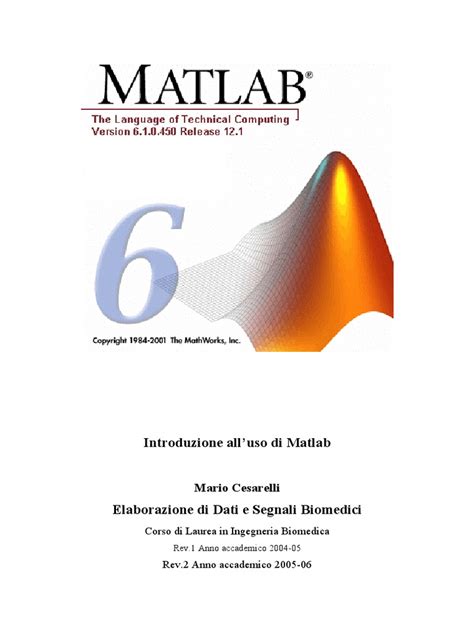 MATLAB®
The Language of Technical Computing
Version 6.1.0.450 Release 12.1

6

Copyright 1984-2001 The MathWorks, Inc.

Introduzione all'uso di Matlab

Mario Cesarelli

Elaborazione di Dati e Segnali Biomedici

Corso di Laurea in Ingegneria Biomedica

Rev.1 Anno accademico 2004-05

Rev.2 Anno accademico 2005-06